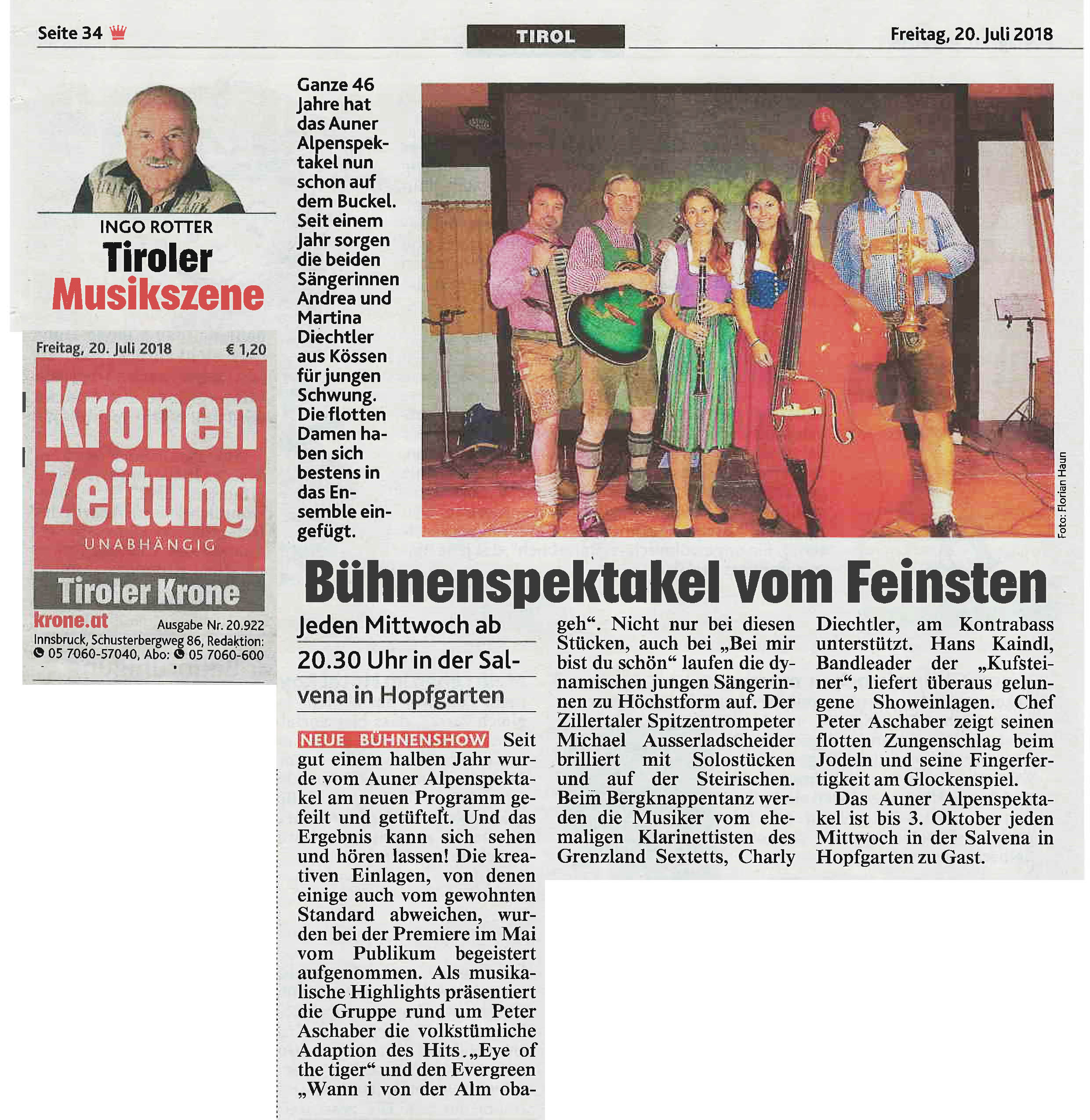 Seite 34

TIROL

Freitag, 20. Juli 2018

INGO ROTTER
Tiroler
Musikszene

Freitag, 20. Juli 2018 € 1,20

Kronen Zeitung
UNABHÄNGIG
Tiroler Krone
krone.at Ausgabe Nr. 20.922
Innsbruck, Schusterbergweg 86, Redaktion: 05 7060-57040, Abo: 05 7060-600

Ganze 46 Jahre hat das Auner Alpenspektakel nun schon auf dem Buckel. Seit einem Jahr sorgen die beiden Sängerinnen Andrea und Martina Diechtler aus Kössen für jungen Schwung. Die flotten Damen haben sich bestens in das Ensemble eingefügt.

Foto: Florian Haun

Bühnenspektakel vom Feinsten

Jeden Mittwoch ab 20.30 Uhr in der Salvena in Hopfgarten

NEUE BÜHNENSHOW Seit gut einem halben Jahr wurde vom Auner Alpenspektakel am neuen Programm gefeilt und getüftelt. Und das Ergebnis kann sich sehen und hören lassen! Die kreativen Einlagen, von denen einige auch vom gewohnten Standard abweichen, wurden bei der Premiere im Mai vom Publikum begeistert aufgenommen. Als musikalische Highlights präsentiert die Gruppe rund um Peter Aschaber die volkstümliche Adaption des Hits „Eye of the tiger“ und den Evergreen „Wann i von der Alm obageh“. Nicht nur bei diesen Stücken, auch bei „Bei mir bist du schön“ laufen die dynamischen jungen Sängerinnen zu Höchstform auf. Der Zillertaler Spitzentrompeter Michael Ausserladscheider brilliert mit Solostücken und auf der Steirischen. Beim Bergknappentanz werden die Musiker vom ehemaligen Klarinettisten des Grenzland Sextetts, Charly Diechtler, am Kontrabass unterstützt. Hans Kaindl, Bandleader der „Kufsteiner“, liefert überaus gelungene Showeinlagen. Chef Peter Aschaber zeigt seinen flotten Zungenschlag beim Jodeln und seine Fingerfertigkeit am Glockenspiel.

Das Auner Alpenspektakel ist bis 3. Oktober jeden Mittwoch in der Salvena in Hopfgarten zu Gast.